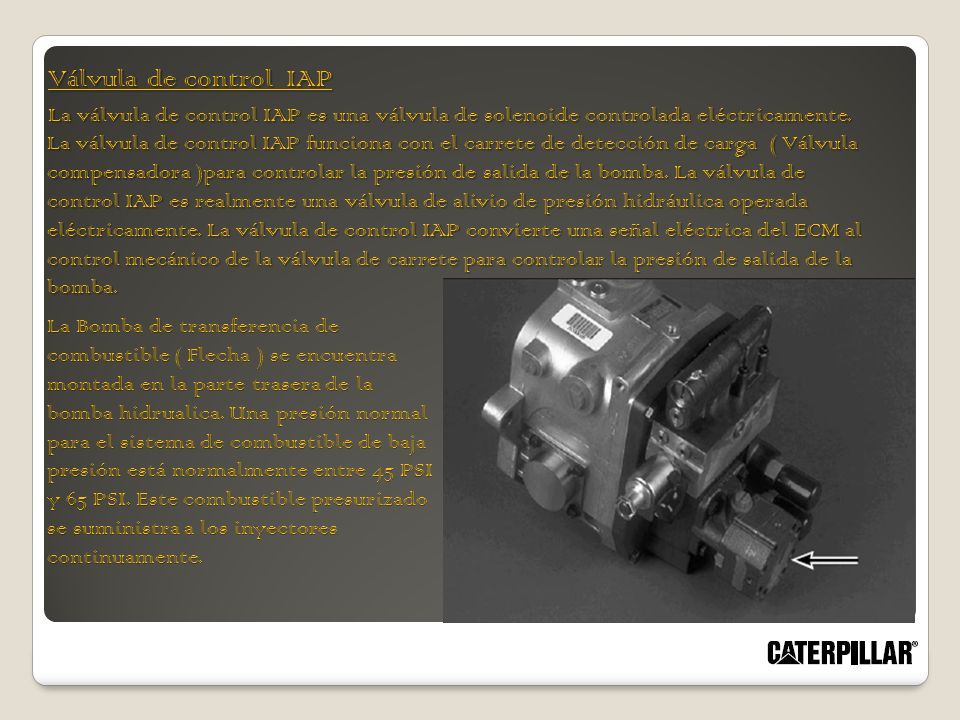 Válvula de control IAP

La válvula de control IAP es una válvula de solenoide controlada eléctricamente. La válvula de control IAP funciona con el carrete de detección de carga ( Válvula compensadora )para controlar la presión de salida de la bomba. La válvula de control IAP es realmente una válvula de alivio de presión hidráulica operada eléctricamente. La válvula de control IAP convierte una señal eléctrica del ECM al control mecánico de la válvula de carrete para controlar la presión de salida de la bomba.

La Bomba de transferencia de combustible ( Flecha ) se encuentra montada en la parte trasera de la bomba hidrualica. Una presión normal para el sistema de combustible de baja presión está normalmente entre 45 PSI y 65 PSI. Este combustible presurizado se suministra a los inyectores continuamente.

CATERPILLAR®